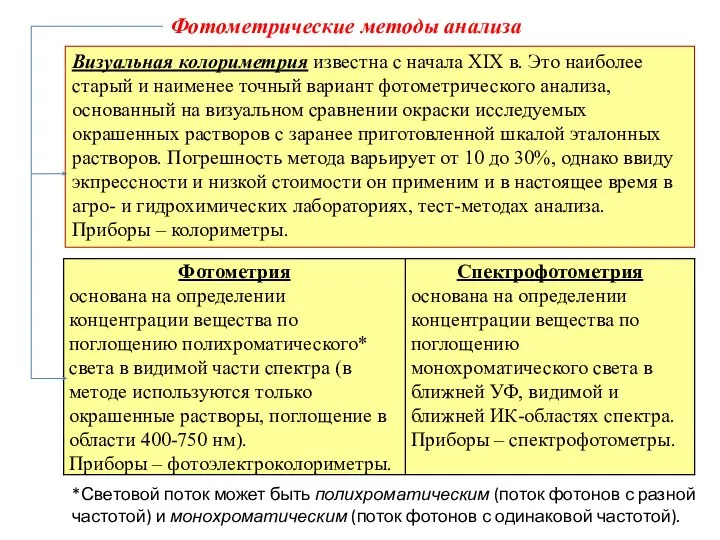 Фотометрические методы анализа

Визуальная колориметрия известна с начала XIX в. Это наиболее старый и наименее точный вариант фотометрического анализа, основанный на визуальном сравнении окраски исследуемых окрашенных растворов с заранее приготовленной шкалой эталонных растворов. Погрешность метода варьирует от 10 до 30%, однако ввиду экспрессности и низкой стоимости он применим и в настоящее время в агро- и гидрохимических лабораториях, тест-методах анализа. Приборы – колориметры.

| Фотометрия | Спектрофотометрия |
|---|---|
| основана на определении концентрации вещества по поглощению полихроматического* света в видимой части спектра (в методе используются только окрашенные растворы, поглощение в области 400-750 нм). Приборы – фотоэлектроколориметры. | основана на определении концентрации вещества по поглощению монохроматического света в ближней УФ, видимой и ближней ИК-областях спектра. Приборы – спектрофотометры. |

*Световой поток может быть полихроматическим (поток фотонов с разной частотой) и монохроматическим (поток фотонов с одинаковой частотой).